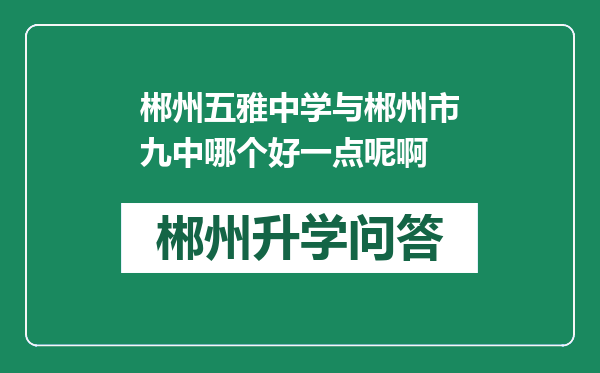 郴州五雅中学与郴州市九中哪个好一点呢啊

郴州升学问答